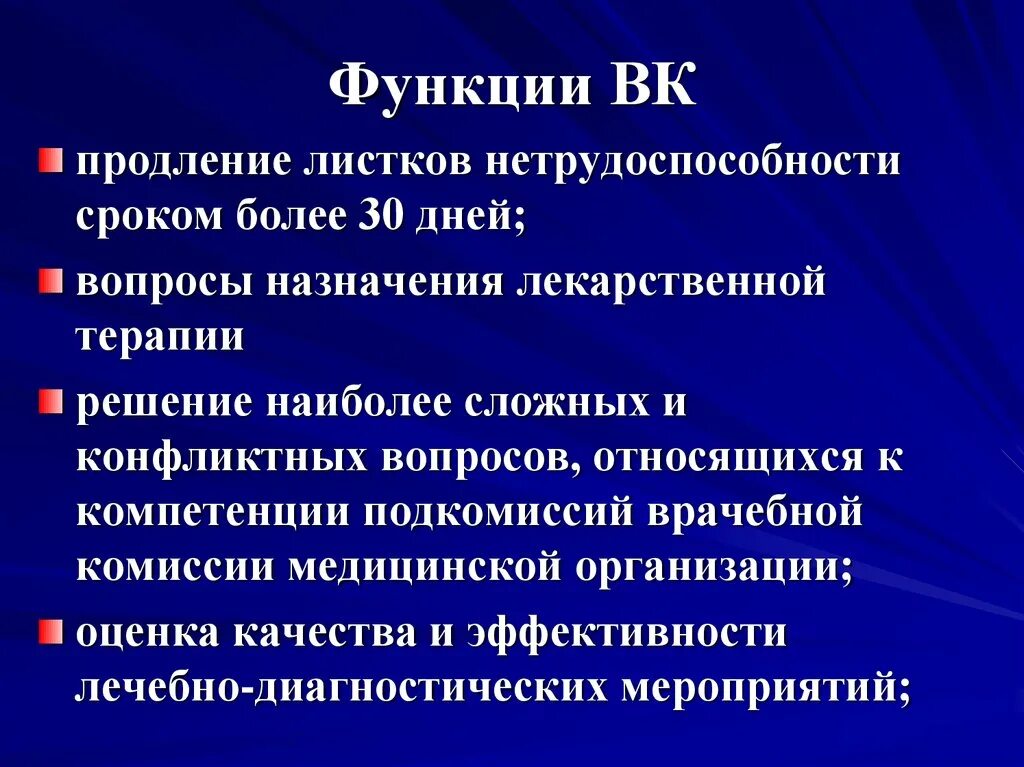 Функции ВК

продление листков нетрудоспособности сроком более 30 дней;

вопросы назначения лекарственной терапии

решение наиболее сложных и конфликтных вопросов, относящихся к компетенции подкомиссий врачебной комиссии медицинской организации;

оценка качества и эффективности лечебно-диагностических мероприятий;